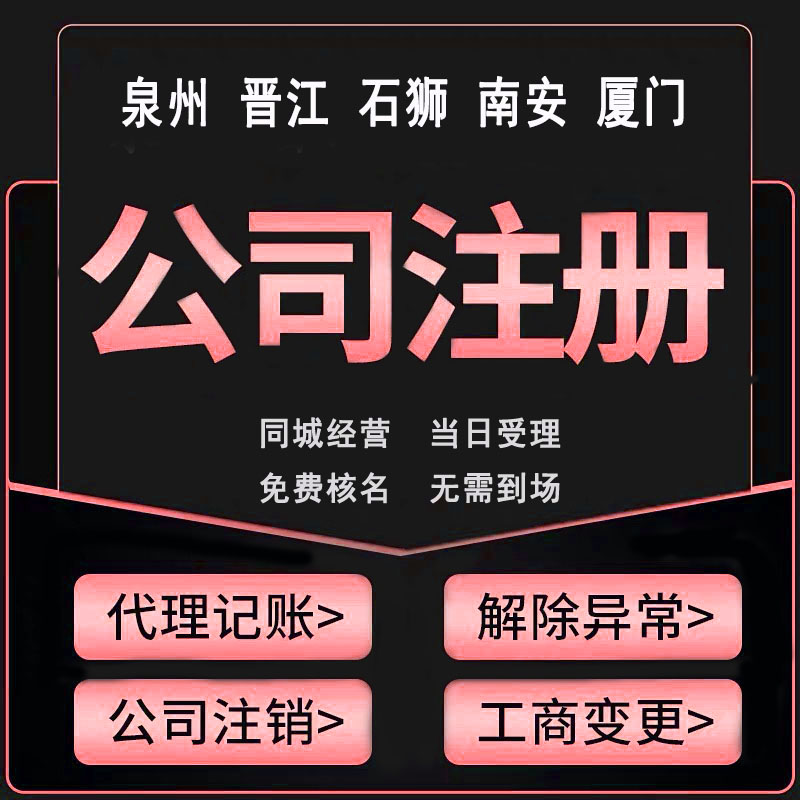 泉州 晋江 石狮 南安 厦门

公司注册

同城经营 当日受理
免费核名 无需到场

代理记账>
解除异常>
公司注销>
工商变更>